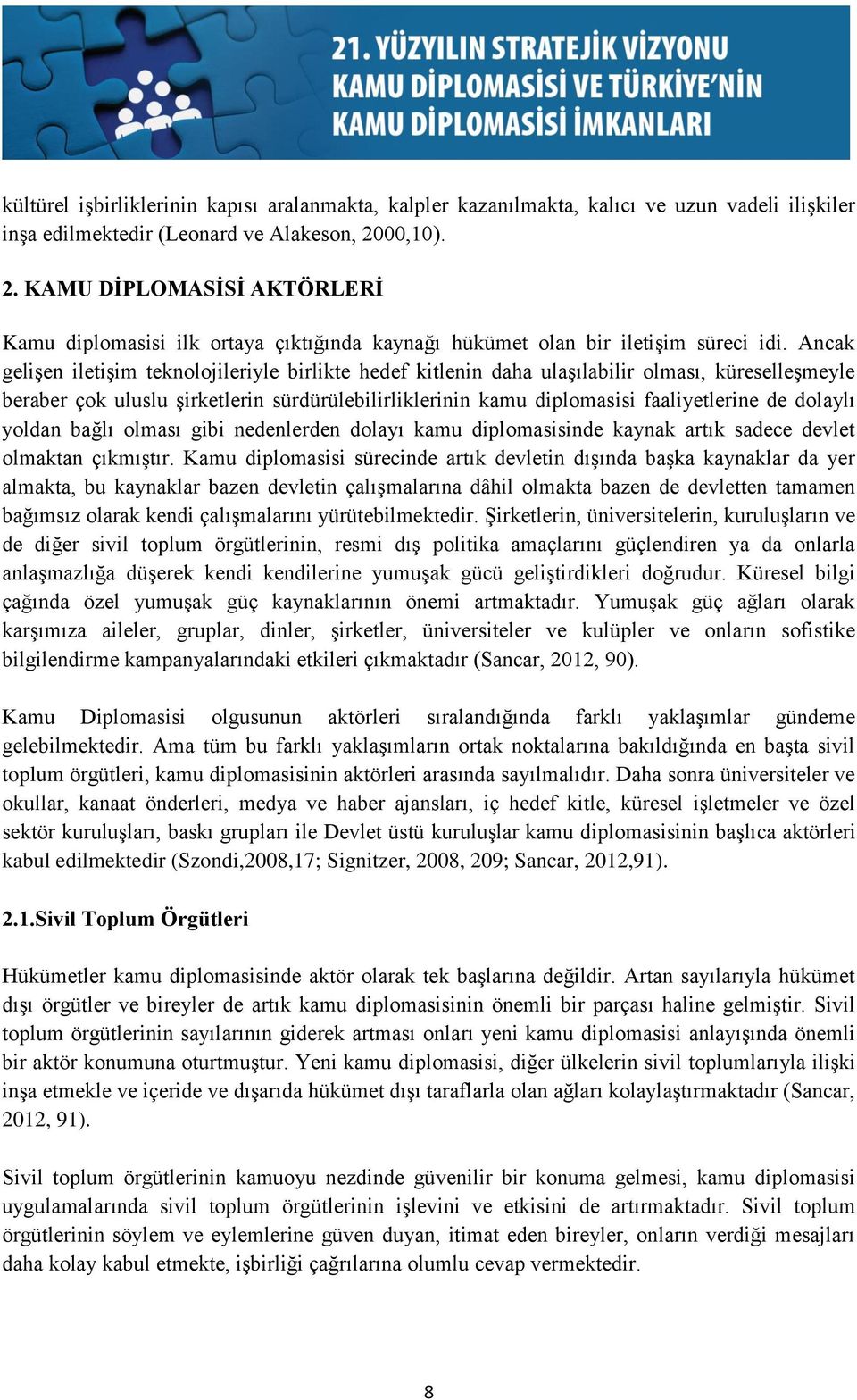 21. YÜZYILIN STRATEJİK VİZYONU
KAMU DİPLOMASİSİ VE TÜRKİYE'NİN
KAMU DİPLOMASİSİ İMKANLARI

kültürel işbirliklerinin kapısı aralanmakta, kalpler kazanılmakta, kalıcı ve uzun vadeli ilişkiler inşa edilmektedir (Leonard ve Alakeson, 2000,10).

2. KAMU DİPLOMASİSİ AKTÖRLERİ

Kamu diplomasisi ilk ortaya çıktığında kaynağı hükümet olan bir iletişim süreci idi. Ancak gelişen iletişim teknolojileriyle birlikte hedef kitlenin daha ulaşılabilir olması, küreselleşmeyle beraber çok uluslu şirketlerin sürdürülebilirliklerinin kamu diplomasisi faaliyetlerine de dolaylı yoldan bağlı olması gibi nedenlerden dolayı kamu diplomasisinde kaynak artık sadece devlet olmaktan çıkmıştır. Kamu diplomasisi sürecinde artık devletin dışında başka kaynaklar da yer almakta, bu kaynaklar bazen devletin çalışmalarına dâhil olmakta bazen de devletten tamamen bağımsız olarak kendi çalışmalarını yürütebilmektedir. Şirketlerin, üniversitelerin, kuruluşların ve de diğer sivil toplum örgütlerinin, resmi dış politika amaçlarını güçlendiren ya da onlarla anlaşmazlığa düşerek kendi kendilerine yumuşak gücü geliştirdikleri doğrudur. Küresel bilgi çağında özel yumuşak güç kaynaklarının önemi artmaktadır. Yumuşak güç ağları olarak karşımıza aileler, gruplar, dinler, şirketler, üniversiteler ve kulüpler ve onların sofistike bilgilendirme kampanyalarındaki etkileri çıkmaktadır (Sancar, 2012, 90).

Kamu Diplomasisi olgusunun aktörleri sıralandığında farklı yaklaşımlar gündeme gelebilmektedir. Ama tüm bu farklı yaklaşımların ortak noktalarına bakıldığında en başta sivil toplum örgütleri, kamu diplomasisinin aktörleri arasında sayılmalıdır. Daha sonra üniversiteler ve okullar, kanaat önderleri, medya ve haber ajansları, iç hedef kitle, küresel işletmeler ve özel sektör kuruluşları, baskı grupları ile Devlet üstü kuruluşlar kamu diplomasisinin başlıca aktörleri kabul edilmektedir (Szondi,2008,17; Signitzer, 2008, 209; Sancar, 2012,91).

2.1.Sivil Toplum Örgütleri

Hükümetler kamu diplomasisinde aktör olarak tek başlarına değildir. Artan sayılarıyla hükümet dışı örgütler ve bireyler de artık kamu diplomasisinin önemli bir parçası haline gelmiştir. Sivil toplum örgütlerinin sayılarının giderek artması onları yeni kamu diplomasisi anlayışında önemli bir aktör konumuna oturtmuştur. Yeni kamu diplomasisi, diğer ülkelerin sivil toplumlarıyla ilişki inşa etmekle ve içeride ve dışarıda hükümet dışı taraflarla olan ağları kolaylaştırmaktadır (Sancar, 2012, 91).

Sivil toplum örgütlerinin kamuoyu nezdinde güvenilir bir konuma gelmesi, kamu diplomasisi uygulamalarında sivil toplum örgütlerinin işlevini ve etkisini de artırmaktadır. Sivil toplum örgütlerinin söylem ve eylemlerine güven duyan, itimat eden bireyler, onların verdiği mesajları daha kolay kabul etmekte, işbirliği çağrılarına olumlu cevap vermektedir.

8